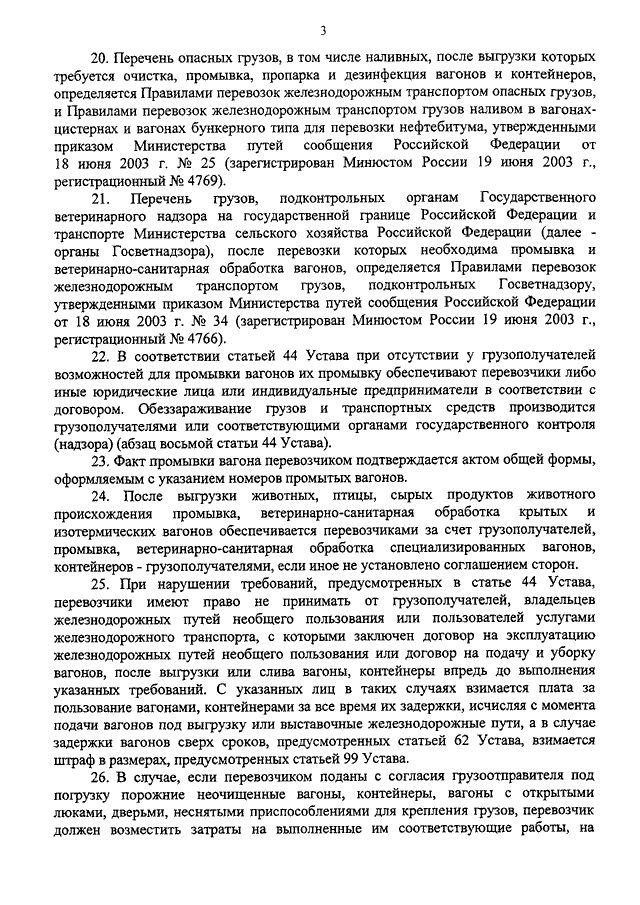 3

20. Перечень опасных грузов, в том числе наливных, после выгрузки которых требуется очистка, промывка, пропарка и дезинфекция вагонов и контейнеров, определяется Правилами перевозок железнодорожным транспортом опасных грузов, и Правилами перевозок железнодорожным транспортом грузов наливом в вагонах-цистернах и вагонах бункерного типа для перевозки нефтебитума, утвержденными приказом Министерства путей сообщения Российской Федерации от 18 июня 2003 г. № 25 (зарегистрирован Минюстом России 19 июня 2003 г., регистрационный № 4769).

21. Перечень грузов, подконтрольных органам Государственного ветеринарного надзора на государственной границе Российской Федерации и транспорте Министерства сельского хозяйства Российской Федерации (далее - органы Госветнадзора), после перевозки которых необходима промывка и ветеринарно-санитарная обработка вагонов, определяется Правилами перевозок железнодорожным транспортом грузов, подконтрольных Госветнадзору, утвержденными приказом Министерства путей сообщения Российской Федерации от 18 июня 2003 г. № 34 (зарегистрирован Минюстом России 19 июня 2003 г., регистрационный № 4766).

22. В соответствии статьей 44 Устава при отсутствии у грузополучателей возможностей для промывки вагонов их промывку обеспечивают перевозчики либо иные юридические лица или индивидуальные предприниматели в соответствии с договором. Обеззараживание грузов и транспортных средств производится грузополучателями или соответствующими органами государственного контроля (надзора) (абзац восьмой статьи 44 Устава).

23. Факт промывки вагона перевозчиком подтверждается актом общей формы, оформляемым с указанием номеров промытых вагонов.

24. После выгрузки животных, птицы, сырых продуктов животного происхождения промывка, ветеринарно-санитарная обработка крытых и изотермических вагонов обеспечивается перевозчиками за счет грузополучателей, промывка, ветеринарно-санитарная обработка специализированных вагонов, контейнеров - грузополучателями, если иное не установлено соглашением сторон.

25. При нарушении требований, предусмотренных в статье 44 Устава, перевозчики имеют право не принимать от грузополучателей, владельцев железнодорожных путей необщего пользования или пользователей услугами железнодорожного транспорта, с которыми заключен договор на эксплуатацию железнодорожных путей необщего пользования или договор на подачу и уборку вагонов, после выгрузки или слива вагоны, контейнеры впредь до выполнения указанных требований. С указанных лиц в таких случаях взимается плата за пользование вагонами, контейнерами за все время их задержки, исчисляя с момента подачи вагонов под выгрузку или выставочные железнодорожные пути, а в случае задержки вагонов сверх сроков, предусмотренных статьей 62 Устава, взимается штраф в размерах, предусмотренных статьей 99 Устава.

26. В случае, если перевозчиком поданы с согласия грузоотправителя под погрузку порожние неочищенные вагоны, контейнеры, вагоны с открытыми люками, дверьми, неснятыми приспособлениями для крепления грузов, перевозчик должен возместить затраты на выполненные им соответствующие работы, на